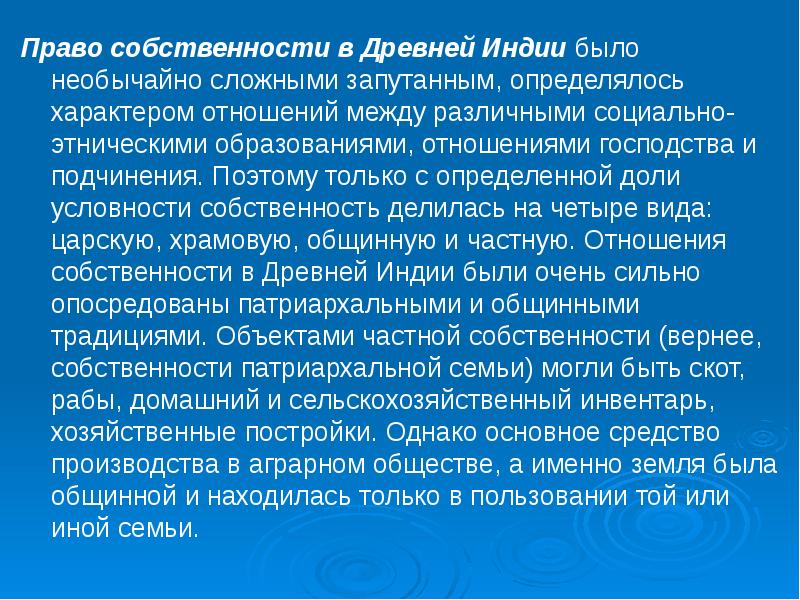 Право собственности в Древней Индии было необычайно сложными запутанным, определялось характером отношений между различными социально-этническими образованиями, отношениями господства и подчинения. Поэтому только с определенной доли условности собственность делилась на четыре вида: царскую, храмовую, общинную и частную. Отношения собственности в Древней Индии были очень сильно опосредованы патриархальными и общинными традициями. Объектами частной собственности (вернее, собственности патриархальной семьи) могли быть скот, рабы, домашний и сельскохозяйственный инвентарь, хозяйственные постройки. Однако основное средство производства в аграрном обществе, а именно земля была общинной и находилась только в пользовании той или иной семьи.